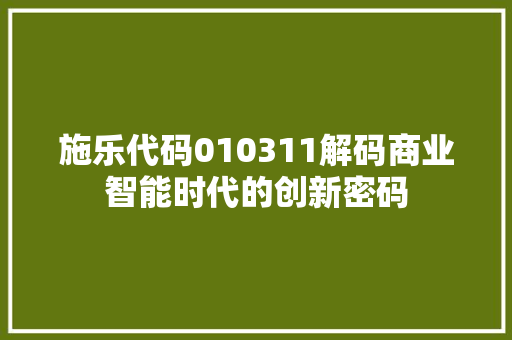 施乐代码010311解码商业智能时代的创新密码